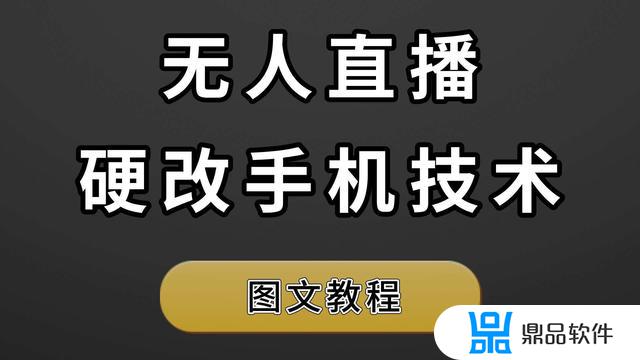 无人直播
硬改手机技术

图文教程

鼎品软件